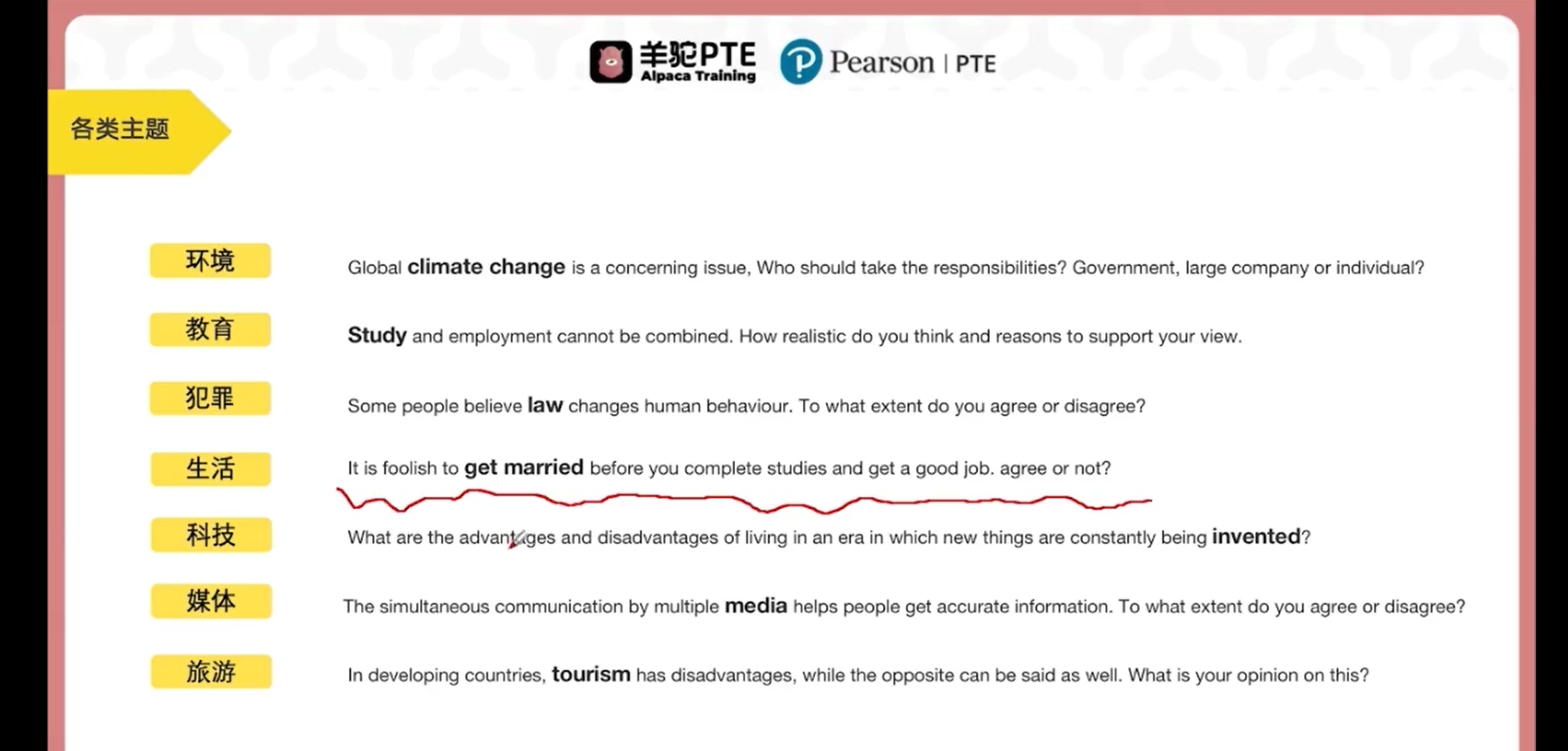 羊驼PTE Alpaca Training

Pearson | PTE

各类主题

环境

Global climate change is a concerning issue, Who should take the responsibilities? Government, large company or individual?

教育

Study and employment cannot be combined. How realistic do you think and reasons to support your view.

犯罪

Some people believe law changes human behaviour. To what extent do you agree or disagree?

生活

It is foolish to get married before you complete studies and get a good job. agree or not?

科技

What are the advantages and disadvantages of living in an era in which new things are constantly being invented?

媒体

The simultaneous communication by multiple media helps people get accurate information. To what extent do you agree or disagree?

旅游

In developing countries, tourism has disadvantages, while the opposite can be said as well. What is your opinion on this?